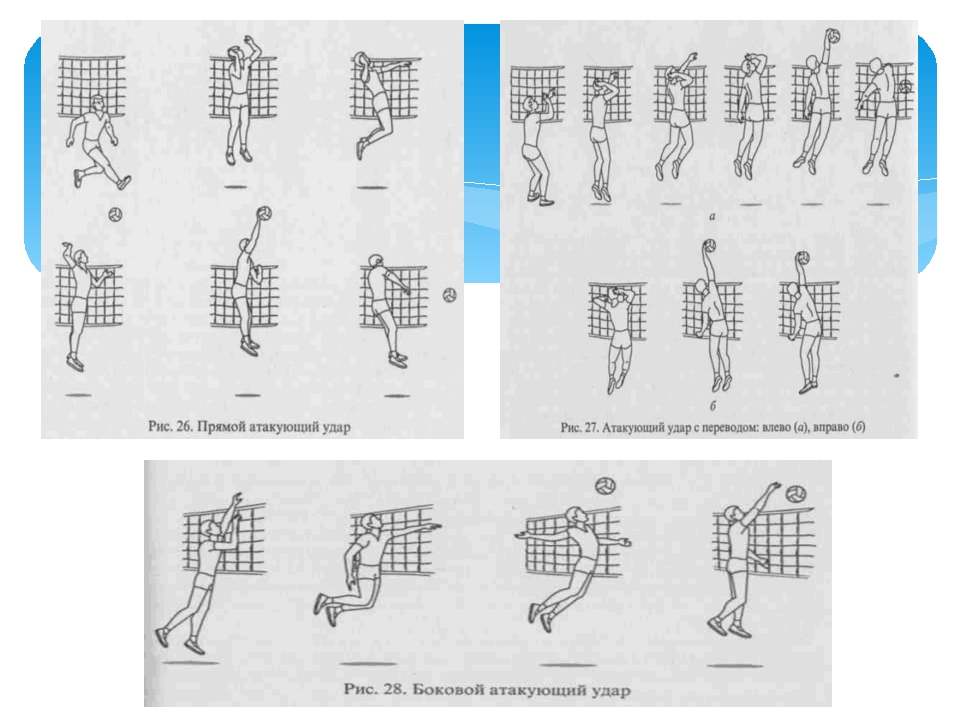 Рис. 26. Прямой атакующий удар

а

б

Рис. 27. Атакующий удар с переводом: влево (а), вправо (б)

Рис. 28. Боковой атакующий удар